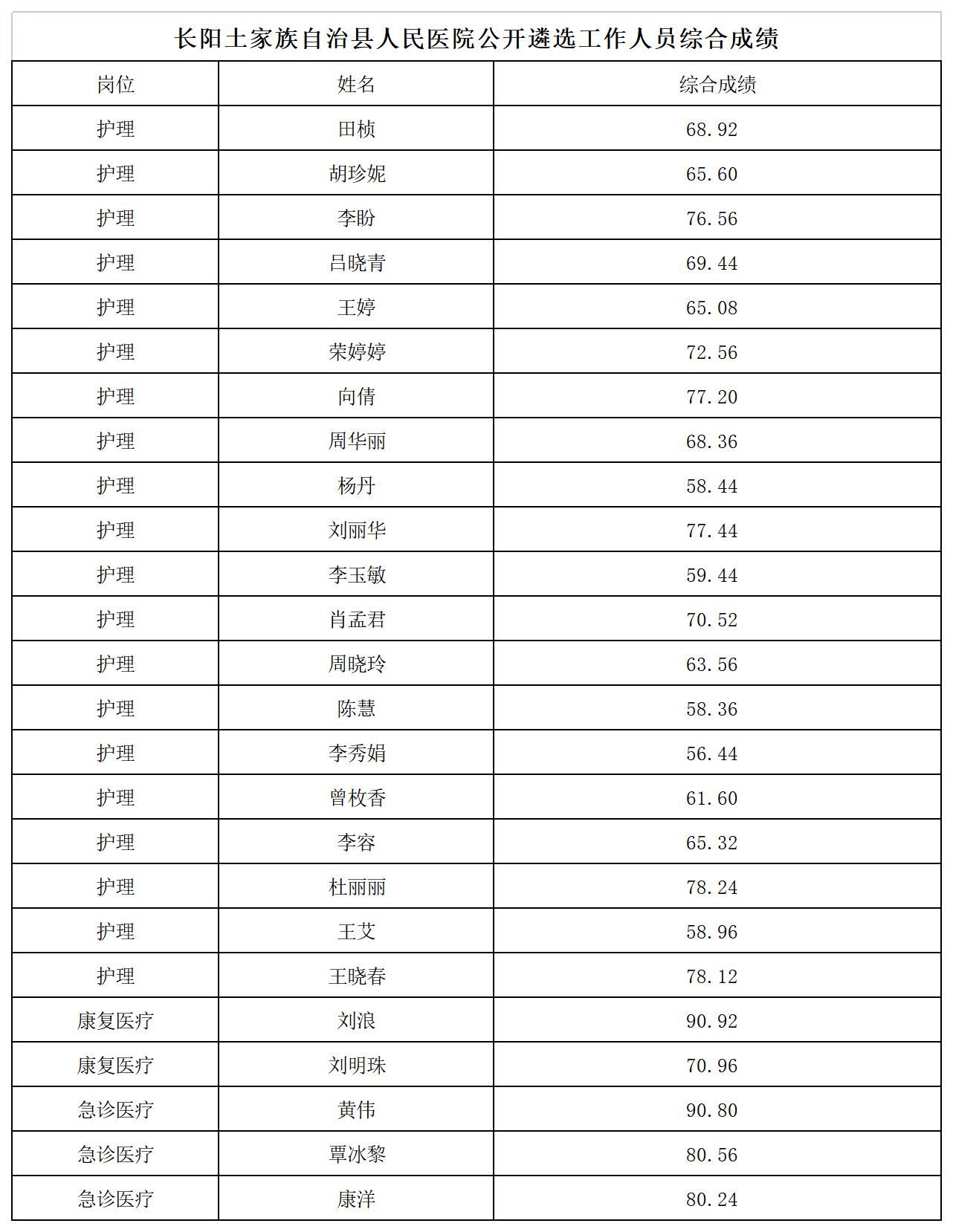 长阳土家族自治县人民医院公开遴选工作人员综合成绩

| 岗位 | 姓名 | 综合成绩 |
|---|---|---|
| 护理 | 田桢 | 68.92 |
| 护理 | 胡珍妮 | 65.60 |
| 护理 | 李盼 | 76.56 |
| 护理 | 吕晓青 | 69.44 |
| 护理 | 王婷 | 65.08 |
| 护理 | 荣婷婷 | 72.56 |
| 护理 | 向倩 | 77.20 |
| 护理 | 周华丽 | 68.36 |
| 护理 | 杨丹 | 58.44 |
| 护理 | 刘丽华 | 77.44 |
| 护理 | 李玉敏 | 59.44 |
| 护理 | 肖孟君 | 70.52 |
| 护理 | 周晓玲 | 63.56 |
| 护理 | 陈慧 | 58.36 |
| 护理 | 李秀娟 | 56.44 |
| 护理 | 曾枚香 | 61.60 |
| 护理 | 李容 | 65.32 |
| 护理 | 杜丽丽 | 78.24 |
| 护理 | 王艾 | 58.96 |
| 护理 | 王晓春 | 78.12 |
| 康复医疗 | 刘浪 | 90.92 |
| 康复医疗 | 刘明珠 | 70.96 |
| 急诊医疗 | 黄伟 | 90.80 |
| 急诊医疗 | 覃冰黎 | 80.56 |
| 急诊医疗 | 康洋 | 80.24 |